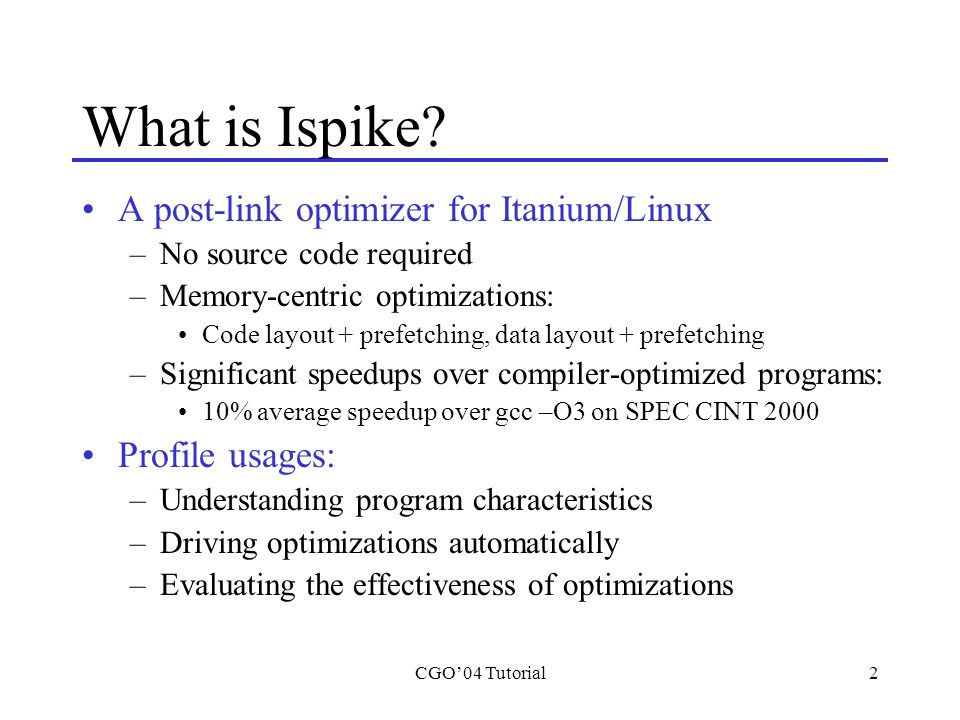 What is Ispike?

• A post-link optimizer for Itanium/Linux
– No source code required
– Memory-centric optimizations:
• Code layout + prefetching, data layout + prefetching
– Significant speedups over compiler-optimized programs:
• 10% average speedup over gcc –O3 on SPEC CINT 2000

• Profile usages:
– Understanding program characteristics
– Driving optimizations automatically
– Evaluating the effectiveness of optimizations

CGO'04 Tutorial

2